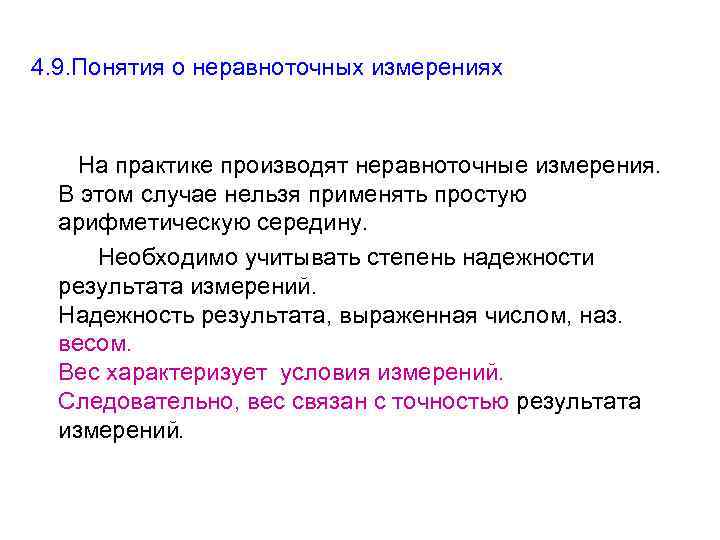 4.9.Понятия о неравноточных измерениях

На практике производят неравноточные измерения. В этом случае нельзя применять простую арифметическую середину.

Необходимо учитывать степень надежности результата измерений.
Надежность результата, выраженная числом, наз. весом.
Вес характеризует условия измерений.
Следовательно, вес связан с точностью результата измерений.